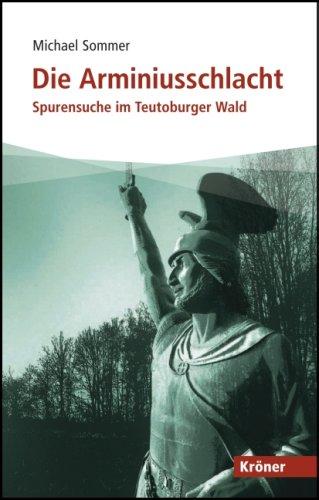 Michael Sommer

Die Arminiusschlacht

Spurensuche im Teutoburger Wald

Kröner